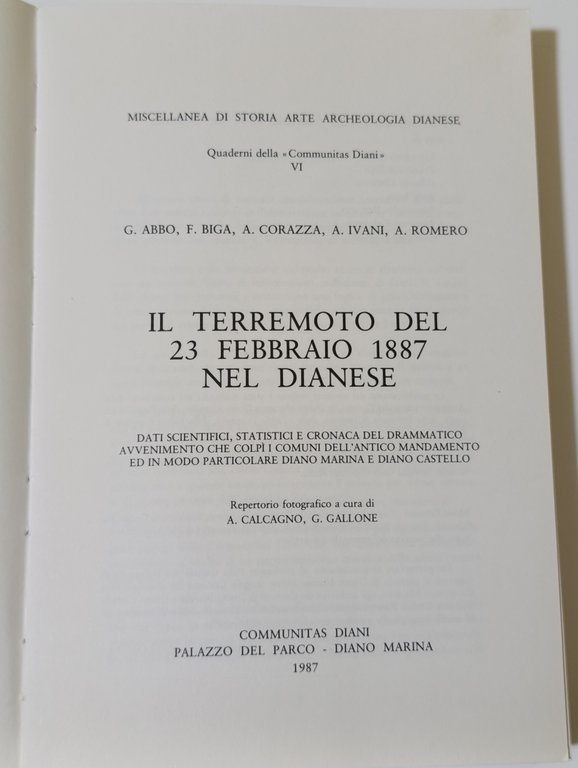 MISCELLANEA DI STORIA ARTE ARCHEOLOGIA DIANESE

Quaderni della «Communitas Diani»
VI

G. ABBO, F. BIGA, A. CORAZZA, A. IVANI, A. ROMERO

IL TERREMOTO DEL
23 FEBBRAIO 1887
NEL DIANESE

DATI SCIENTIFICI, STATISTICI E CRONACA DEL DRAMMATICO AVVENIMENTO CHE COLPÌ I COMUNI DELL'ANTICO MANDAMENTO ED IN MODO PARTICOLARE DIANO MARINA E DIANO CASTELLO

Repertorio fotografico a cura di
A. CALCAGNO, G. GALLONE

COMMUNITAS DIANI
PALAZZO DEL PARCO - DIANO MARINA
1987